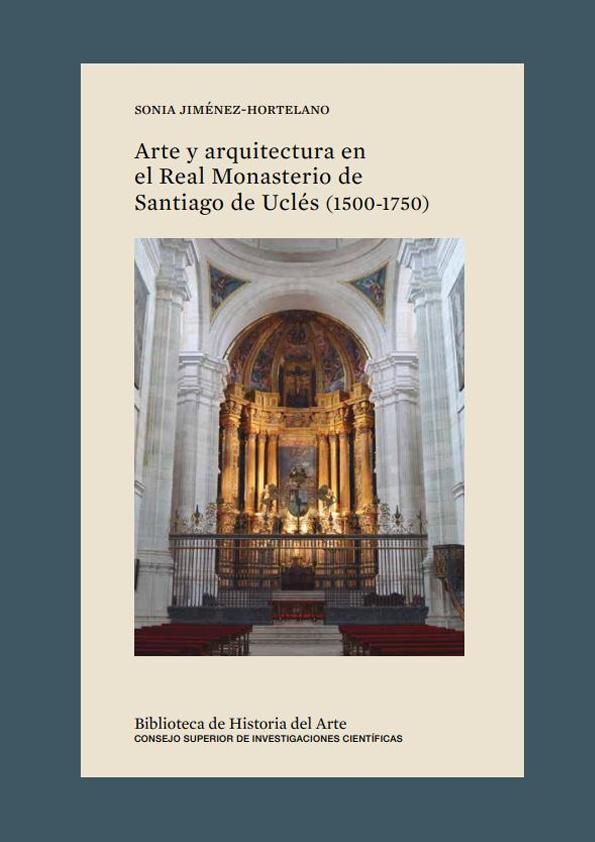 SONIA JIMÉNEZ-HORTELANO

Arte y arquitectura en el Real Monasterio de Santiago de Uclés (1500-1750)

Biblioteca de Historia del Arte
CONSEJO SUPERIOR DE INVESTIGACIONES CIENTÍFICAS